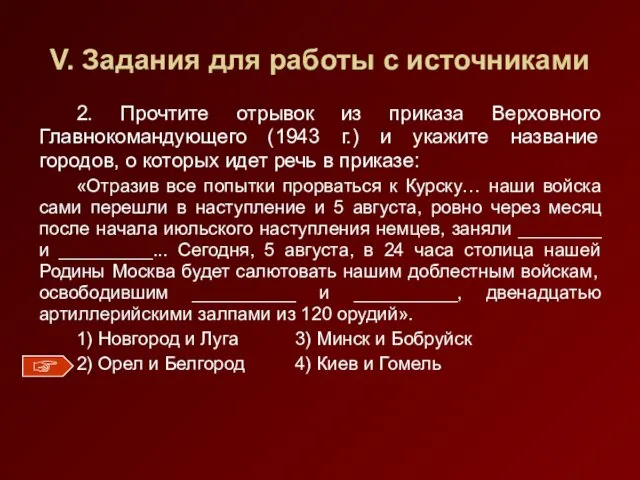 V. Задания для работы с источниками

2. Прочтите отрывок из приказа Верховного Главнокомандующего (1943 г.) и укажите название городов, о которых идет речь в приказе:

«Отразив все попытки прорваться к Курску… наши войска сами перешли в наступление и 5 августа, ровно через месяц после начала июльского наступления немцев, заняли ________ и _________... Сегодня, 5 августа, в 24 часа столица нашей Родины Москва будет салютовать нашим доблестным войскам, освободившим __________ и __________, двенадцатью артиллерийскими залпами из 120 орудий».

1) Новгород и Луга
3) Минск и Бобруйск
2) Орел и Белгород
4) Киев и Гомель